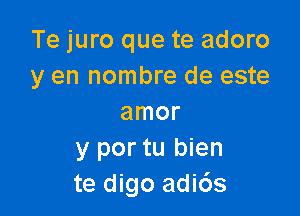 Te juro que te adoro
y en nombre de este
amor
y por tu bien
te digo adiós